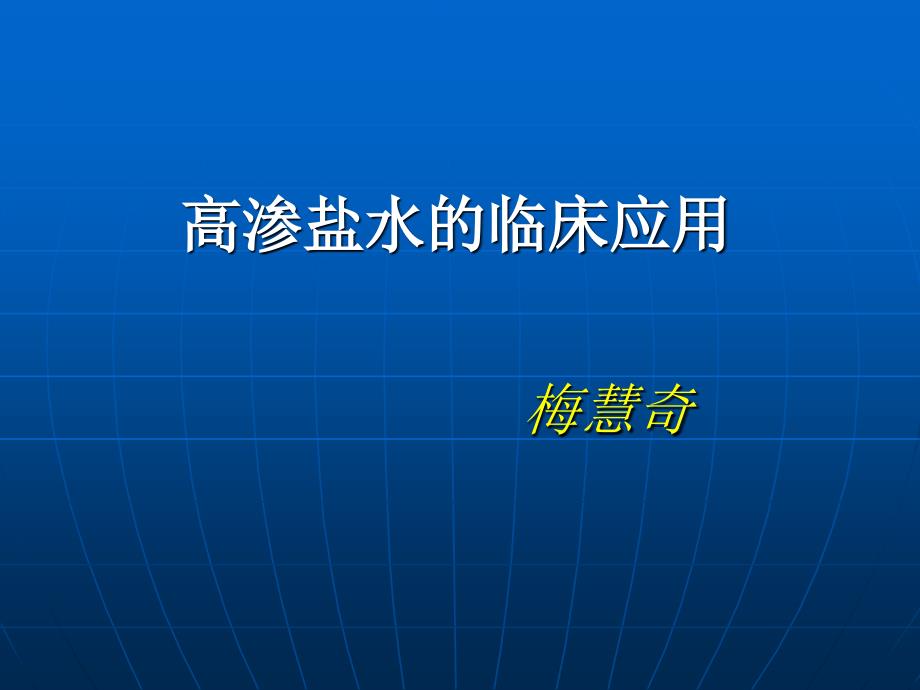 高渗盐水的临床应用

梅慧奇